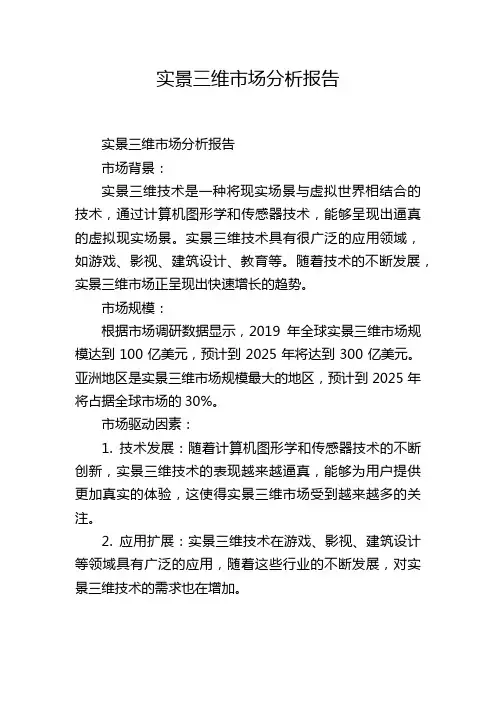 实景三维市场分析报告

实景三维市场分析报告

市场背景：

实景三维技术是一种将现实场景与虚拟世界相结合的技术，通过计算机图形学和传感器技术，能够呈现出逼真的虚拟现实场景。实景三维技术具有很广泛的应用领域，如游戏、影视、建筑设计、教育等。随着技术的不断发展，实景三维市场正呈现出快速增长的趋势。

市场规模：

根据市场调研数据显示，2019 年全球实景三维市场规模达到 100 亿美元，预计到 2025 年将达到 300 亿美元。亚洲地区是实景三维市场规模最大的地区，预计到 2025 年将占据全球市场的 30%。

市场驱动因素：

1. 技术发展：随着计算机图形学和传感器技术的不断创新，实景三维技术的表现越来越逼真，能够为用户提供更加真实的体验，这使得实景三维市场受到越来越多的关注。

2. 应用扩展：实景三维技术在游戏、影视、建筑设计等领域具有广泛的应用，随着这些行业的不断发展，对实景三维技术的需求也在增加。